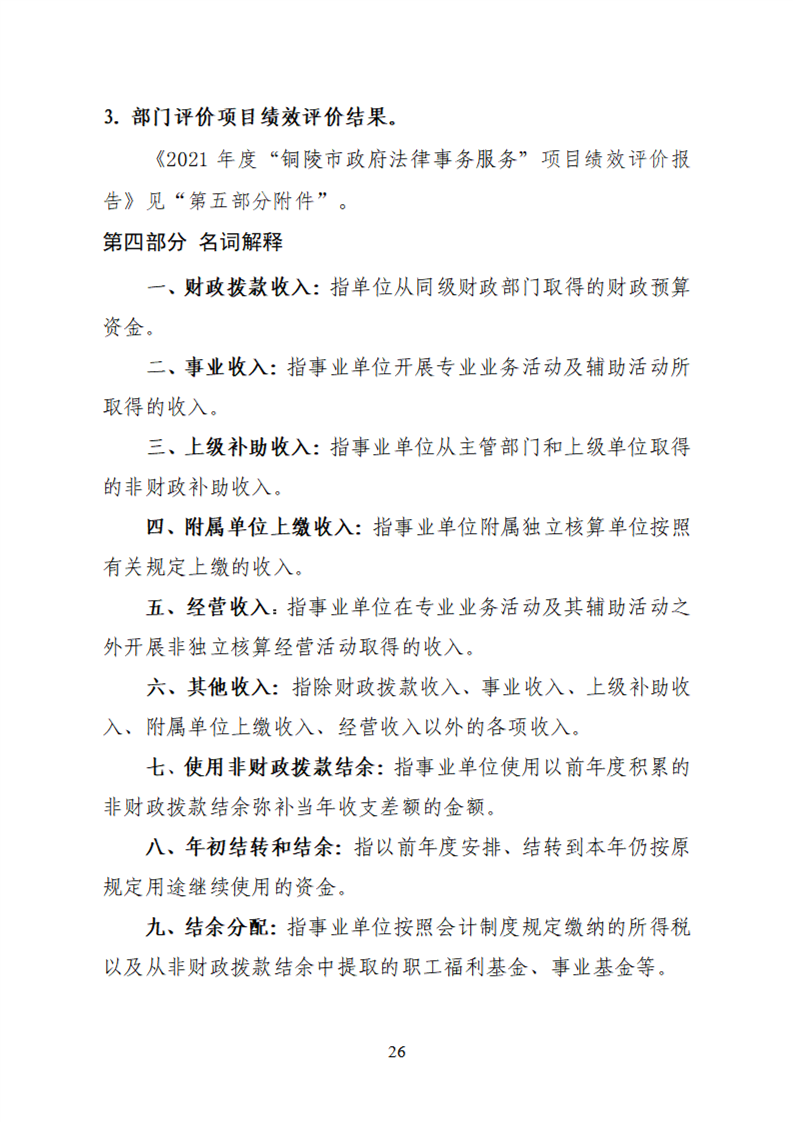 3. 部门评价项目绩效评价结果。

《2021 年度“铜陵市政府法律事务服务”项目绩效评价报告》见“第五部分附件”。

第四部分 名词解释

一、财政拨款收入：指单位从同级财政部门取得的财政预算资金。

二、事业收入：指事业单位开展专业业务活动及辅助活动所取得的收入。

三、上级补助收入：指事业单位从主管部门和上级单位取得的非财政补助收入。

四、附属单位上缴收入：指事业单位附属独立核算单位按照有关规定上缴的收入。

五、经营收入：指事业单位在专业业务活动及其辅助活动之外开展非独立核算经营活动取得的收入。

六、其他收入：指除财政拨款收入、事业收入、上级补助收入、附属单位上缴收入、经营收入以外的各项收入。

七、使用非财政拨款结余：指事业单位使用以前年度积累的非财政拨款结余弥补当年收支差额的金额。

八、年初结转和结余：指以前年度安排、结转到本年仍按原规定用途继续使用的资金。

九、结余分配：指事业单位按照会计制度规定缴纳的所得税以及从非财政拨款结余中提取的职工福利基金、事业基金等。

26